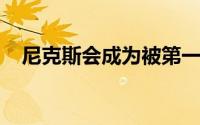 尼克斯会成为被第一